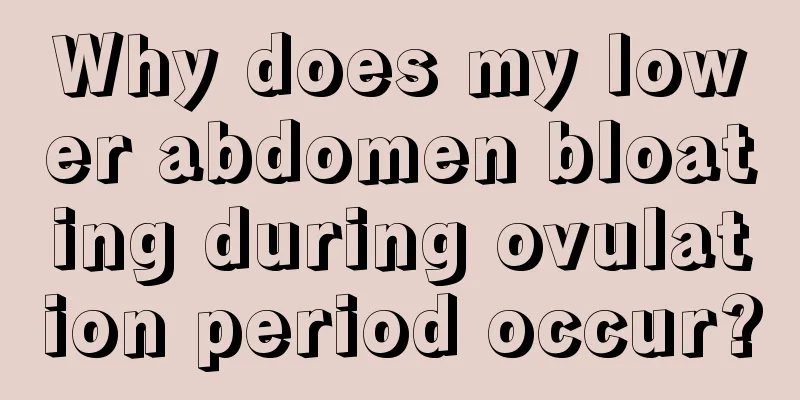 Why does my lower abdomen bloating during ovulation period occur?